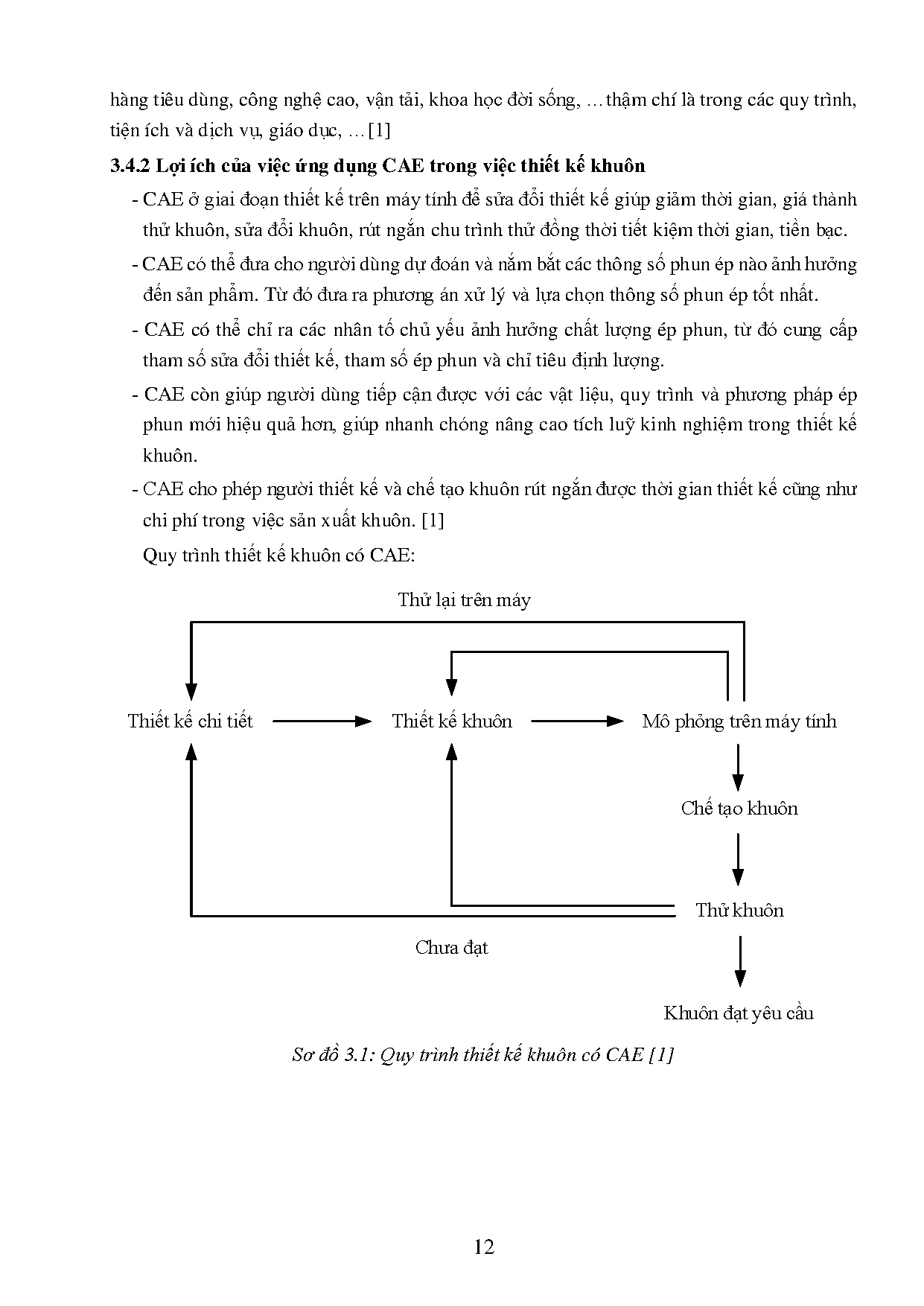 hàng tiêu dùng, công nghệ cao, vận tải, khoa học đời sống, …thậm chí là trong các quy trình, tiện ích và dịch vụ, giáo dục, …[1]

3.4.2 Lợi ích của việc ứng dụng CAE trong việc thiết kế khuôn

- CAE ở giai đoạn thiết kế trên máy tính để sửa đổi thiết kế giúp giảm thời gian, giá thành thử khuôn, sửa đổi khuôn, rút ngắn chu trình thử đồng thời tiết kiệm thời gian, tiền bạc.

- CAE có thể đưa cho người dùng dự đoán và nắm bắt các thông số phun ép nào ảnh hưởng đến sản phẩm. Từ đó đưa ra phương án xử lý và lựa chọn thông số phun ép tốt nhất.

- CAE có thể chỉ ra các nhân tố chủ yếu ảnh hưởng chất lượng ép phun, từ đó cung cấp tham số sửa đổi thiết kế, tham số ép phun và chỉ tiêu định lượng.

- CAE còn giúp người dùng tiếp cận được với các vật liệu, quy trình và phương pháp ép phun mới hiệu quả hơn, giúp nhanh chóng nâng cao tích luỹ kinh nghiệm trong thiết kế khuôn.

- CAE cho phép người thiết kế và chế tạo khuôn rút ngắn được thời gian thiết kế cũng như chi phí trong việc sản xuất khuôn. [1]

Quy trình thiết kế khuôn có CAE:

Thử lại trên máy

Thiết kế chi tiết

Thiết kế khuôn

Mô phỏng trên máy tính

Chế tạo khuôn

Thử khuôn

Chưa đạt

Khuôn đạt yêu cầu

Sơ đồ 3.1: Quy trình thiết kế khuôn có CAE [1]

12